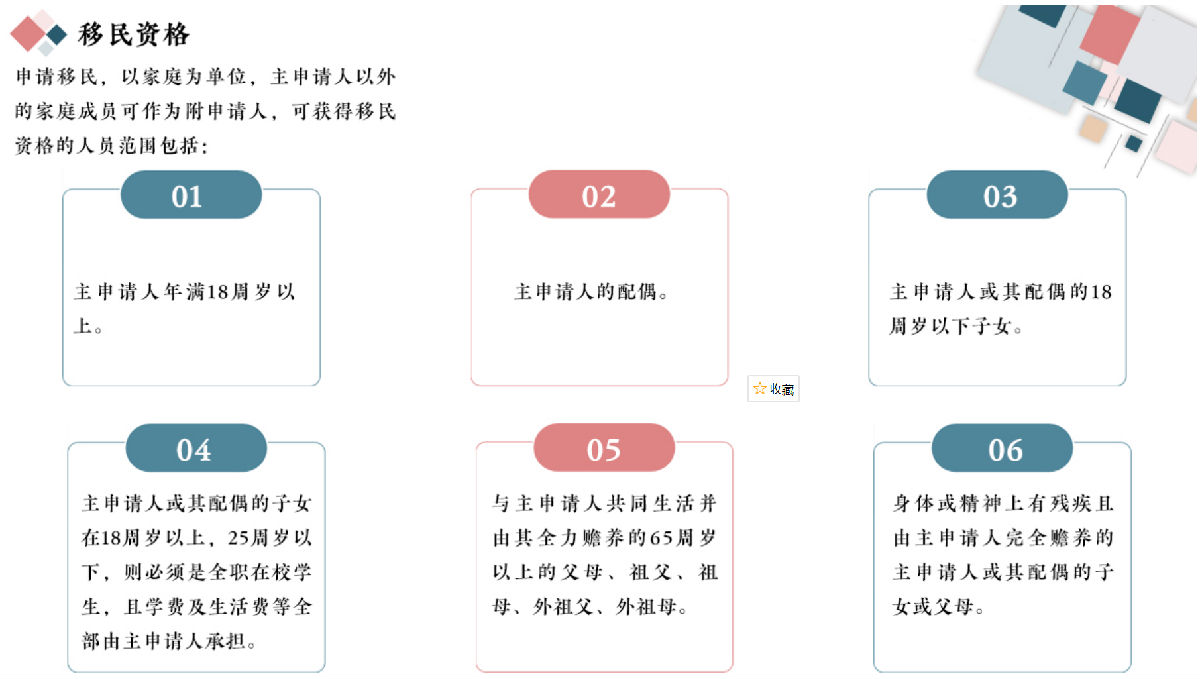 移民资格

申请移民，以家庭为单位，主申请人以外的家庭成员可作为附申请人，可获得移民资格的人员范围包括：

01

主申请人年满18周岁以上。

02

主申请人的配偶。

03

主申请人或其配偶的18周岁以下子女。

收藏

04

主申请人或其配偶的子女在18周岁以上，25周岁以下，则必须是全职在校学生，且学费及生活费等全部由主申请人承担。

05

与主申请人共同生活并由其全力赡养的65周岁以上的父母、祖父、祖母、外祖父、外祖母。

06

身体或精神上有残疾且由主申请人完全赡养的主申请人或其配偶的子女或父母。